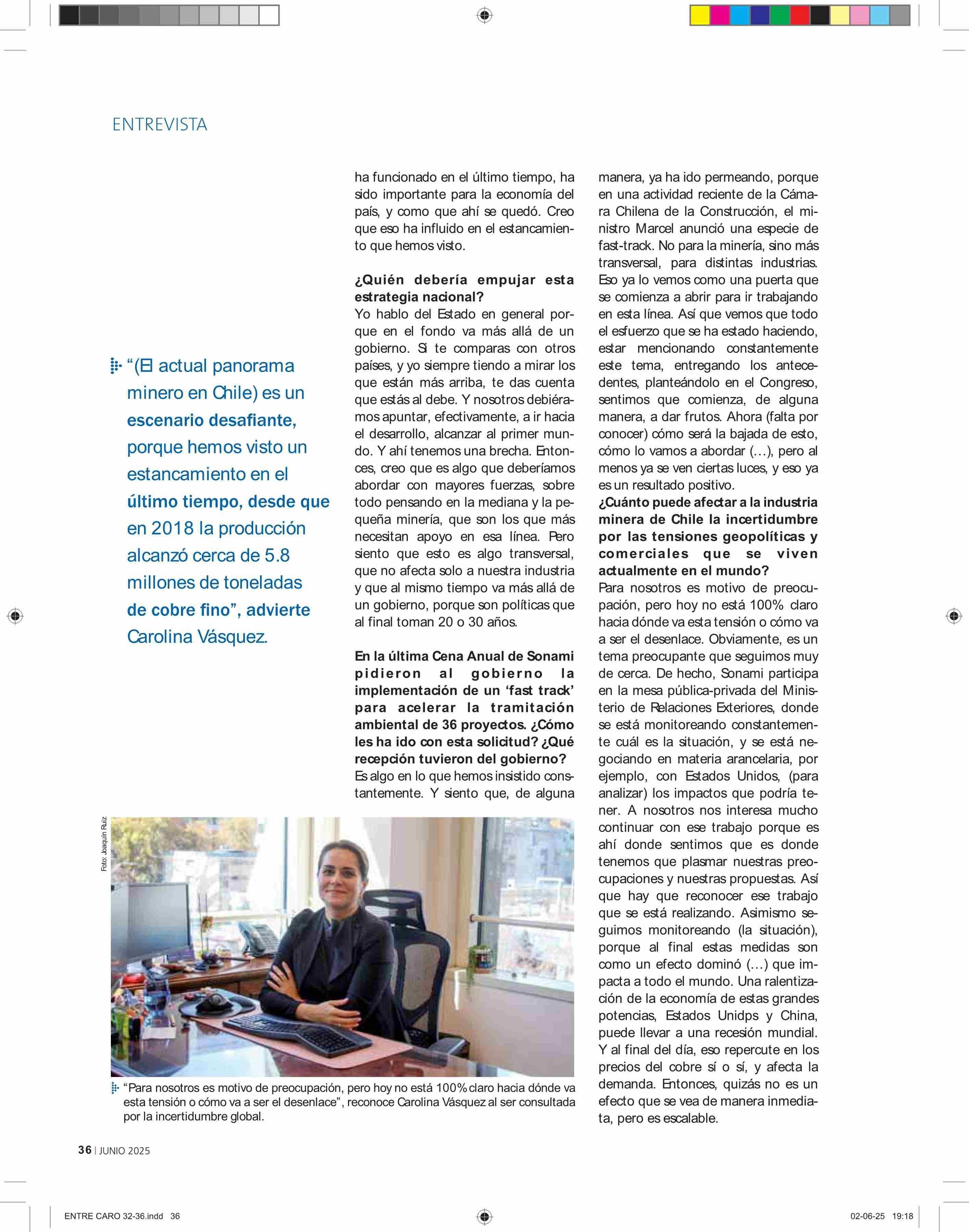 ENTREVISTA

“(El actual panorama minero en Chile) es un escenario desafiante, porque hemos visto un estancamiento en el último tiempo, desde que en 2018 la producción alcanzó cerca de 5.8 millones de toneladas de cobre fino”, advierte Carolina Vásquez.

ha funcionado en el último tiempo, ha sido importante para la economía del país, y como que ahí se quedó. Creo que eso ha influido en el estancamiento que hemos visto.

¿Quién debería empujar esta estrategia nacional?
Yo hablo del Estado en general porque en el fondo va más allá de un gobierno. Si te comparas con otros países, y yo siempre tiendo a mirar los que están más arriba, te das cuenta que estás al debe. Y nosotros debiéramos apuntar, efectivamente, a ir hacia el desarrollo, alcanzar al primer mundo. Y ahí tenemos una brecha. Entonces, creo que es algo que deberíamos abordar con mayores fuerzas, sobre todo pensando en la mediana y la pequeña minería, que son los que más necesitan apoyo en esa línea. Pero siento que esto es algo transversal, que no afecta solo a nuestra industria y que al mismo tiempo va más allá de un gobierno, porque son políticas que al final toman 20 o 30 años.

En la última Cena Anual de Sonami pidieron al gobierno la implementación de un ‘fast track’ para acelerar la tramitación ambiental de 36 proyectos. ¿Cómo les ha ido con esta solicitud? ¿Qué recepción tuvieron del gobierno?
Es algo en lo que hemos insistido constantemente. Y siento que, de alguna manera, ya ha ido permeando, porque en una actividad reciente de la Cámara Chilena de la Construcción, el ministro Marcel anunció una especie de fast-track. No para la minería, sino más transversal, para distintas industrias. Eso ya lo vemos como una puerta que se comienza a abrir para ir trabajando en esta línea. Así que vemos que todo el esfuerzo que se ha estado haciendo, estar mencionando constantemente este tema, entregando los antecedentes, planteándolo en el Congreso, sentimos que comienza, de alguna manera, a dar frutos. Ahora (falta por conocer) cómo será la bajada de esto, cómo lo vamos a abordar (…), pero al menos ya se ven ciertas luces, y eso ya es un resultado positivo.

¿Cuánto puede afectar a la industria minera de Chile la incertidumbre por las tensiones geopolíticas y comerciales que se viven actualmente en el mundo?
Para nosotros es motivo de preocupación, pero hoy no está 100% claro hacia dónde va esta tensión o cómo va a ser el desenlace. Obviamente, es un tema preocupante que seguimos muy de cerca. De hecho, Sonami participa en la mesa pública-privada del Ministerio de Relaciones Exteriores, donde se está monitoreando constantemente cuál es la situación, y se está negociando en materia arancelaria, por ejemplo, con Estados Unidos, (para analizar) los impactos que podría tener. A nosotros nos interesa mucho continuar con ese trabajo porque es ahí donde sentimos que es donde tenemos que plasmar nuestras preocupaciones y nuestras propuestas. Así que hay que reconocer ese trabajo que se está realizando. Asimismo seguimos monitoreando (la situación), porque al final estas medidas son como un efecto dominó (…) que impacta a todo el mundo. Una ralentización de la economía de estas grandes potencias, Estados Unidps y China, puede llevar a una recesión mundial. Y al final del día, eso repercute en los precios del cobre sí o sí, y afecta la demanda. Entonces, quizás no es un efecto que se vea de manera inmediata, pero es escalable.

Foto: Joaquín Ruiz

“Para nosotros es motivo de preocupación, pero hoy no está 100% claro hacia dónde va esta tensión o cómo va a ser el desenlace”, reconoce Carolina Vásquez al ser consultada por la incertidumbre global.

36 | JUNIO 2025

ENTRE CARO 32-36.indd 36

02-06-25 19:18